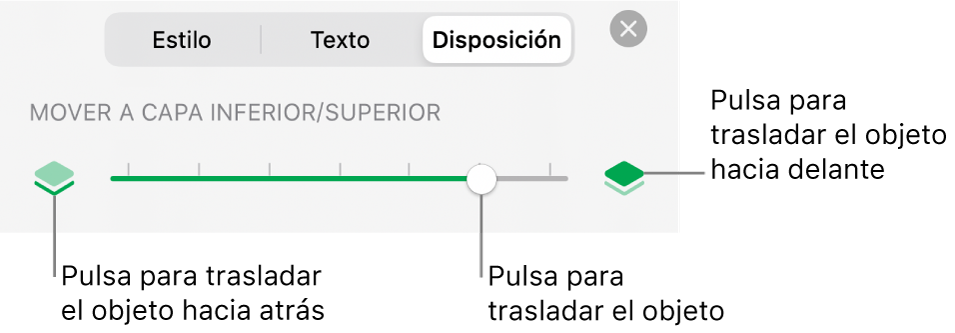 Estilo
Texto
Disposición

MOVER A CAPA INFERIOR/SUPERIOR

Pulsa para trasladar el objeto hacia delante

Pulsa para trasladar el objeto hacia atrás

Pulsa para trasladar el objeto